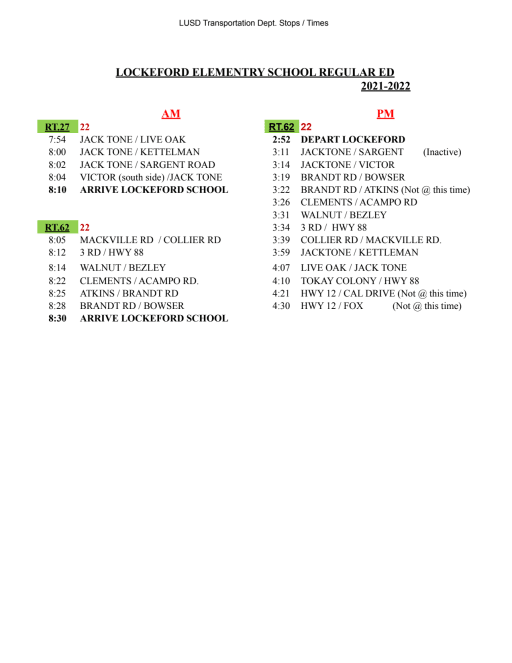 LUSD Transportation Dept. Stops / Times

LOCKEFORD ELEMENTRY SCHOOL REGULAR ED
2021-2022

AM

RT.27 22
7:54 JACK TONE / LIVE OAK
8:00 JACK TONE / KETTELMAN
8:02 JACK TONE / SARGENT ROAD
8:04 VICTOR (south side) /JACK TONE
8:10 ARRIVE LOCKEFORD SCHOOL

RT.62 22
8:05 MACKVILLE RD / COLLIER RD
8:12 3 RD / HWY 88
8:14 WALNUT / BEZLEY
8:22 CLEMENTS / ACAMPO RD.
8:25 ATKINS / BRANDT RD
8:28 BRANDT RD / BOWSER
8:30 ARRIVE LOCKEFORD SCHOOL

PM

RT.62 22
2:52 DEPART LOCKEFORD
3:11 JACKTONE / SARGENT (Inactive)
3:14 JACKTONE / VICTOR
3:19 BRANDT RD / BOWSER
3:22 BRANDT RD / ATKINS (Not @ this time)
3:26 CLEMENTS / ACAMPO RD
3:31 WALNUT / BEZLEY
3:34 3 RD / HWY 88
3:39 COLLIER RD / MACKVILLE RD.
3:59 JACKTONE / KETTLEMAN
4:07 LIVE OAK / JACK TONE
4:10 TOKAY COLONY / HWY 88
4:21 HWY 12 / CAL DRIVE (Not @ this time)
4:30 HWY 12 / FOX (Not @ this time)